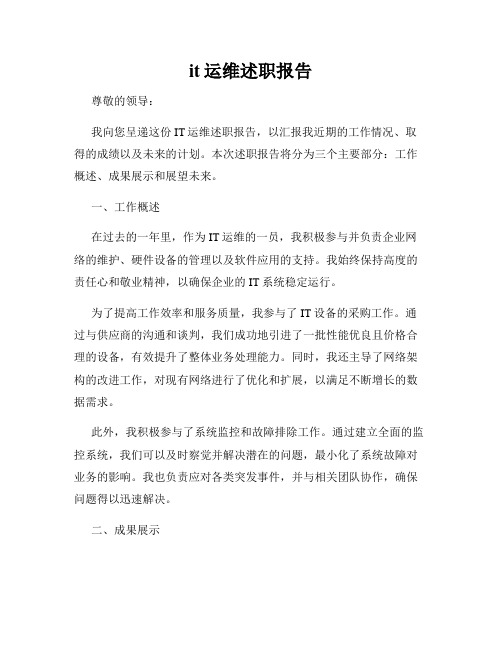 it 运维述职报告

尊敬的领导：

我向您呈递这份 IT 运维述职报告，以汇报我近期的工作情况、取得的成绩以及未来的计划。本次述职报告将分为三个主要部分：工作概述、成果展示和展望未来。

一、工作概述

在过去的一年里，作为 IT 运维的一员，我积极参与并负责企业网络的维护、硬件设备的管理以及软件应用的支持。我始终保持高度的责任心和敬业精神，以确保企业的 IT 系统稳定运行。

为了提高工作效率和服务质量，我参与了 IT 设备的采购工作。通过与供应商的沟通和谈判，我们成功地引进了一批性能优良且价格合理的设备，有效提升了整体业务处理能力。同时，我还主导了网络架构的改进工作，对现有网络进行了优化和扩展，以满足不断增长的数据需求。

此外，我积极参与了系统监控和故障排除工作。通过建立全面的监控系统，我们可以及时察觉并解决潜在的问题，最小化了系统故障对业务的影响。我也负责应对各类突发事件，并与相关团队协作，确保问题得以迅速解决。

二、成果展示